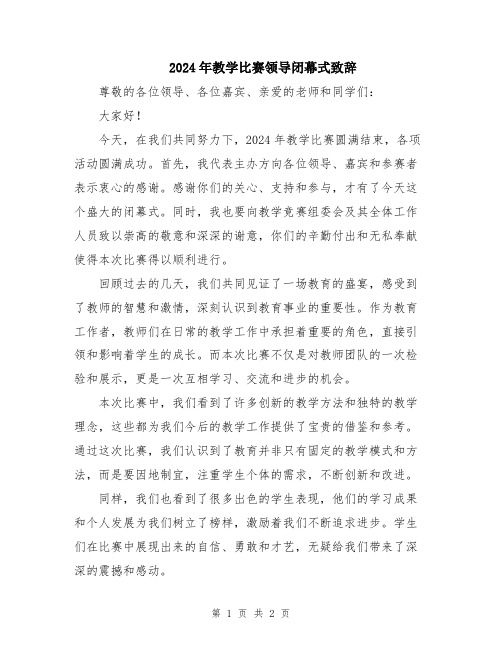 2024年教学比赛领导闭幕式致辞

尊敬的各位领导、各位嘉宾、亲爱的老师和同学们：

大家好！

今天，在我们共同努力下，2024年教学比赛圆满结束，各项活动圆满成功。首先，我代表主办方向各位领导、嘉宾和参赛者表示衷心的感谢。感谢你们的关心、支持和参与，才有了今天这个盛大的闭幕式。同时，我也要向教学竞赛组委会及其全体工作人员致以崇高的敬意和深深的谢意，你们的辛勤付出和无私奉献使得本次比赛得以顺利进行。

回顾过去的几天，我们共同见证了一场教育的盛宴，感受到了教师的智慧和激情，深刻认识到教育事业的重要性。作为教育工作者，教师们在日常的教学工作中承担着重要的角色，直接引领和影响着学生的成长。而本次比赛不仅是对教师团队的一次检验和展示，更是一次互相学习、交流和进步的机会。

本次比赛中，我们看到了许多创新的教学方法和独特的教学理念，这些都为我们今后的教学工作提供了宝贵的借鉴和参考。通过这次比赛，我们认识到了教育并非只有固定的教学模式和方法，而是要因地制宜，注重学生个体的需求，不断创新和改进。

同样，我们也看到了很多出色的学生表现，他们的学习成果和个人发展为我们树立了榜样，激励着我们不断追求进步。学生们在比赛中展现出来的自信、勇敢和才艺，无疑给我们带来了深深的震撼和感动。

第 1 页 共 2 页